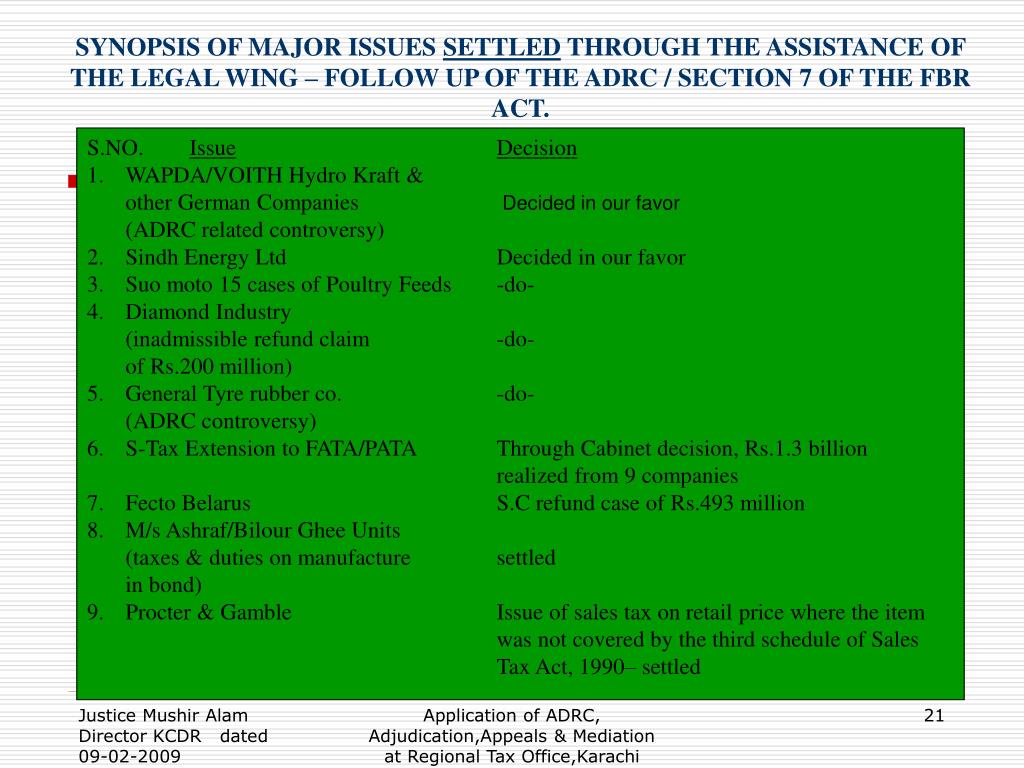 SYNOPSIS OF MAJOR ISSUES SETTLED THROUGH THE ASSISTANCE OF THE LEGAL WING – FOLLOW UP OF THE ADRC / SECTION 7 OF THE FBR ACT.

| S.NO. | Issue | Decision |
|---|---|---|
| 1. | WAPDA/VOITH Hydro Kraft & other German Companies (ADRC related controversy) | Decided in our favor |
| 2. | Sindh Energy Ltd | Decided in our favor |
| 3. | Suo moto 15 cases of Poultry Feeds | -do- |
| 4. | Diamond Industry (inadmissible refund claim of Rs.200 million) | -do- |
| 5. | General Tyre rubber co. (ADRC controversy) | -do- |
| 6. | S-Tax Extension to FATA/PATA | Through Cabinet decision, Rs.1.3 billion realized from 9 companies |
| 7. | Fecto Belarus | S.C refund case of Rs.493 million |
| 8. | M/s Ashraf/Bilour Ghee Units (taxes & duties on manufacture in bond) | settled |
| 9. | Procter & Gamble | Issue of sales tax on retail price where the item was not covered by the third schedule of Sales Tax Act, 1990– settled |

Justice Mushir Alam Director KCDR dated 09-02-2009

Application of ADRC, Adjudication,Appeals & Mediation at Regional Tax Office,Karachi

21